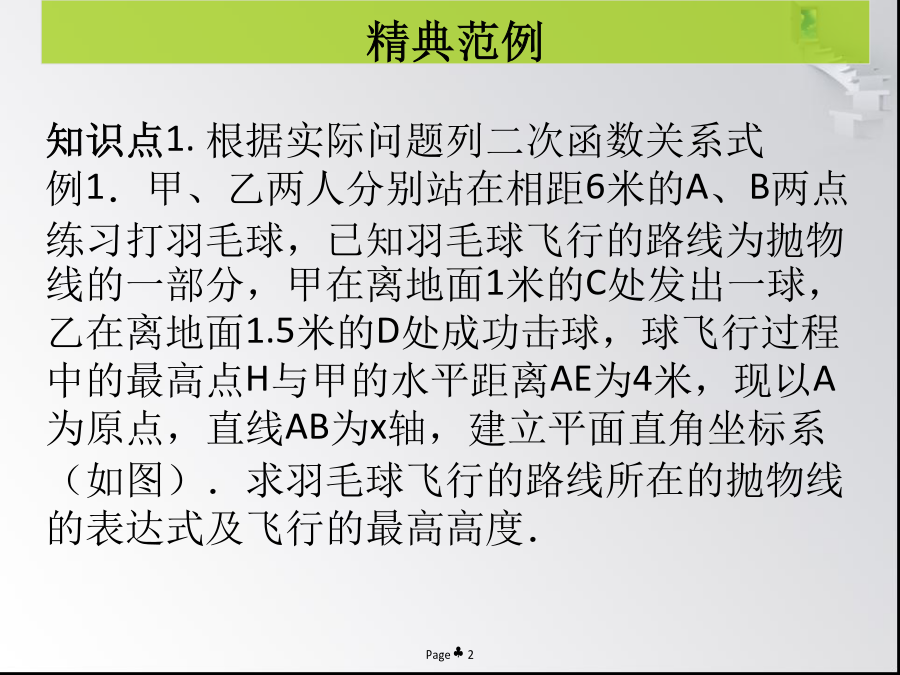 精典范例

知识点1. 根据实际问题列二次函数关系式
例1．甲、乙两人分别站在相距6米的A、B两点练习打羽毛球，已知羽毛球飞行的路线为抛物线的一部分，甲在离地面1米的C处发出一球，乙在离地面1.5米的D处成功击球，球飞行过程中的最高点H与甲的水平距离AE为4米，现以A为原点，直线AB为x轴，建立平面直角坐标系（如图）．求羽毛球飞行的路线所在的抛物线的表达式及飞行的最高高度．

Page ♣ 2